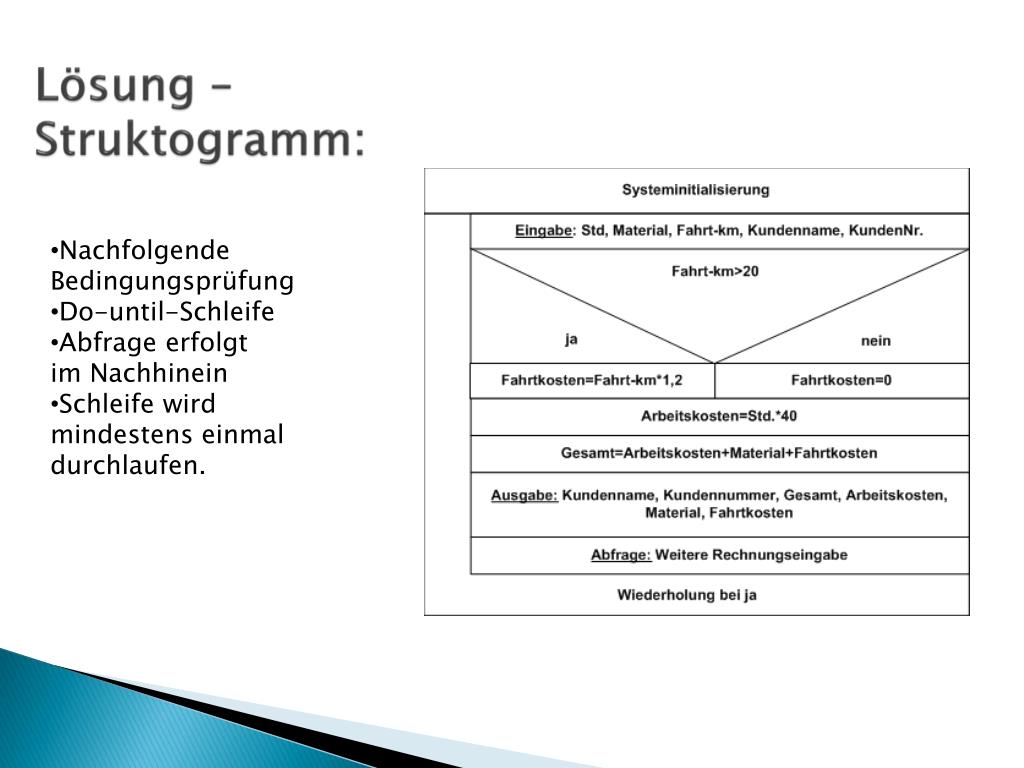 Lösung – Struktogramm:

•Nachfolgende Bedingungsprüfung
•Do-until-Schleife
•Abfrage erfolgt im Nachhinein
•Schleife wird mindestens einmal durchlaufen.

Systeminitialisierung

Eingabe: Std, Material, Fahrt-km, Kundenname, KundenNr.

Fahrt-km>20

ja

nein

Fahrtkosten=Fahrt-km*1,2

Fahrtkosten=0

Arbeitskosten=Std.*40

Gesamt=Arbeitskosten+Material+Fahrtkosten

Ausgabe: Kundenname, Kundennummer, Gesamt, Arbeitskosten, Material, Fahrtkosten

Abfrage: Weitere Rechnungseingabe

Wiederholung bei ja